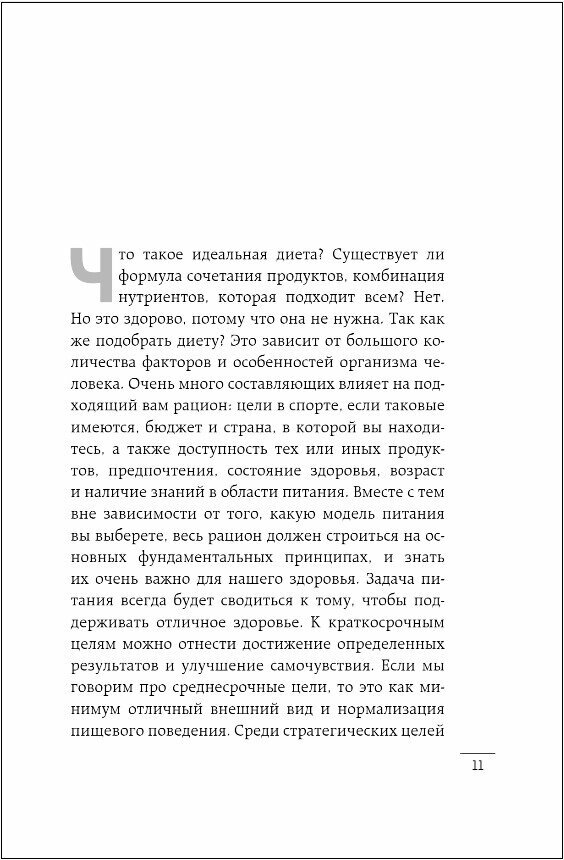 Что такое идеальная диета? Существует ли формула сочетания продуктов, комбинация нутриентов, которая подходит всем? Нет. Но это здорово, потому что она не нужна. Так как же подобрать диету? Это зависит от большого количества факторов и особенностей организма человека. Очень много составляющих влияет на подходящий вам рацион: цели в спорте, если таковые имеются, бюджет и страна, в которой вы находитесь, а также доступность тех или иных продуктов, предпочтения, состояние здоровья, возраст и наличие знаний в области питания. Вместе с тем вне зависимости от того, какую модель питания вы выберете, весь рацион должен строиться на основных фундаментальных принципах, и знать их очень важно для нашего здоровья. Задача питания всегда будет сводиться к тому, чтобы поддерживать отличное здоровье. К краткосрочным целям можно отнести достижение определенных результатов и улучшение самочувствия. Если мы говорим про среднесрочные цели, то это как минимум отличный внешний вид и нормализация пищевого поведения. Среди стратегических целей

11